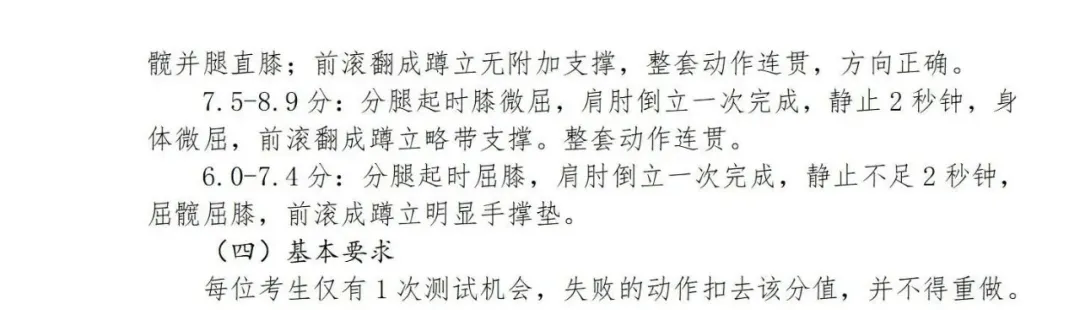 髋并腿直膝；前滚翻成蹲立无附加支撑，整套动作连贯，方向正确。

7.5-8.9 分：分腿起时膝微屈，肩肘倒立一次完成，静止 2 秒钟，身体微屈，前滚翻成蹲立略带支撑。整套动作连贯。

6.0-7.4 分：分腿起时屈膝，肩肘倒立一次完成，静止不足 2 秒钟，屈髋屈膝，前滚成蹲立明显手撑垫。

（四）基本要求

每位考生仅有 1 次测试机会，失败的动作扣去该分值，并不得重做。